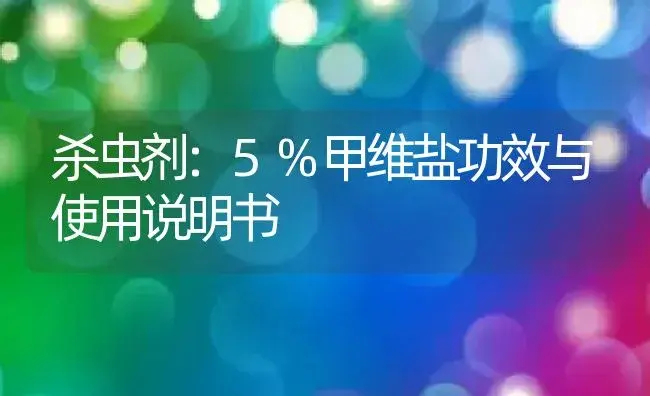 杀虫剂：5％甲维盐功效与使用说明书